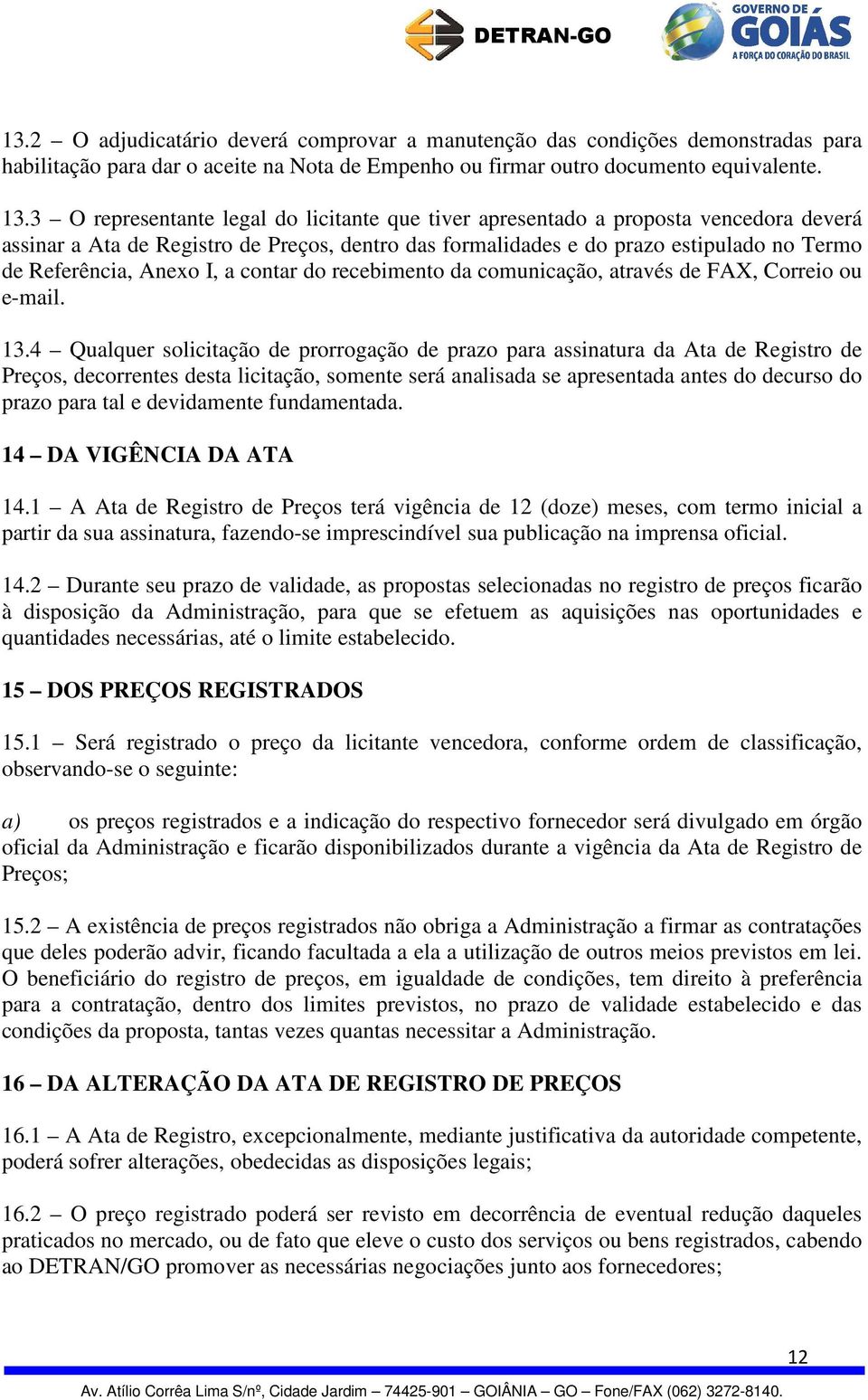 DETRAN-GO GOVERNO DE GOIÁS A FORÇA DO CORAÇÃO DO BRASIL

13.2 – O adjudicatário deverá comprovar a manutenção das condições demonstradas para habilitação para dar o aceite na Nota de Empenho ou firmar outro documento equivalente.

13.3 – O representante legal do licitante que tiver apresentado a proposta vencedora deverá assinar a Ata de Registro de Preços, dentro das formalidades e do prazo estipulado no Termo de Referência, Anexo I, a contar do recebimento da comunicação, através de FAX, Correio ou e-mail.

13.4 – Qualquer solicitação de prorrogação de prazo para assinatura da Ata de Registro de Preços, decorrentes desta licitação, somente será analisada se apresentada antes do decurso do prazo para tal e devidamente fundamentada.

14 – DA VIGÊNCIA DA ATA

14.1 – A Ata de Registro de Preços terá vigência de 12 (doze) meses, com termo inicial a partir da sua assinatura, fazendo-se imprescindível sua publicação na imprensa oficial.

14.2 – Durante seu prazo de validade, as propostas selecionadas no registro de preços ficarão à disposição da Administração, para que se efetuem as aquisições nas oportunidades e quantidades necessárias, até o limite estabelecido.

15 – DOS PREÇOS REGISTRADOS

15.1 – Será registrado o preço da licitante vencedora, conforme ordem de classificação, observando-se o seguinte:

a) os preços registrados e a indicação do respectivo fornecedor será divulgado em órgão oficial da Administração e ficarão disponibilizados durante a vigência da Ata de Registro de Preços;

15.2 – A existência de preços registrados não obriga a Administração a firmar as contratações que deles poderão advir, ficando facultada a ela a utilização de outros meios previstos em lei. O beneficiário do registro de preços, em igualdade de condições, tem direito à preferência para a contratação, dentro dos limites previstos, no prazo de validade estabelecido e das condições da proposta, tantas vezes quantas necessitar a Administração.

16 – DA ALTERAÇÃO DA ATA DE REGISTRO DE PREÇOS

16.1 – A Ata de Registro, excepcionalmente, mediante justificativa da autoridade competente, poderá sofrer alterações, obedecidas as disposições legais;

16.2 – O preço registrado poderá ser revisto em decorrência de eventual redução daqueles praticados no mercado, ou de fato que eleve o custo dos serviços ou bens registrados, cabendo ao DETRAN/GO promover as necessárias negociações junto aos fornecedores;

12

Av. Atílio Corrêa Lima S/nº, Cidade Jardim – 74425-901 – GOIÂNIA – GO – Fone/FAX (062) 3272-8140.